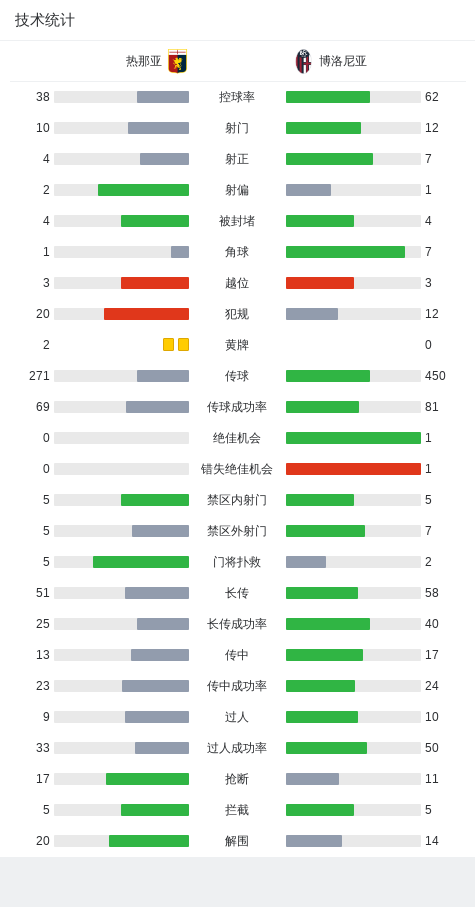 技术统计

| 热那亚 | | 博洛尼亚 |
|---|---|---|
| 38 | 控球率 | 62 |
| 10 | 射门 | 12 |
| 4 | 射正 | 7 |
| 2 | 射偏 | 1 |
| 4 | 被封堵 | 4 |
| 1 | 角球 | 7 |
| 3 | 越位 | 3 |
| 20 | 犯规 | 12 |
| 2 | 黄牌 | 0 |
| 271 | 传球 | 450 |
| 69 | 传球成功率 | 81 |
| 0 | 绝佳机会 | 1 |
| 0 | 错失绝佳机会 | 1 |
| 5 | 禁区内射门 | 5 |
| 5 | 禁区外射门 | 7 |
| 5 | 门将扑救 | 2 |
| 51 | 长传 | 58 |
| 25 | 长传成功率 | 40 |
| 13 | 传中 | 17 |
| 23 | 传中成功率 | 24 |
| 9 | 过人 | 10 |
| 33 | 过人成功率 | 50 |
| 17 | 抢断 | 11 |
| 5 | 拦截 | 5 |
| 20 | 解围 | 14 |